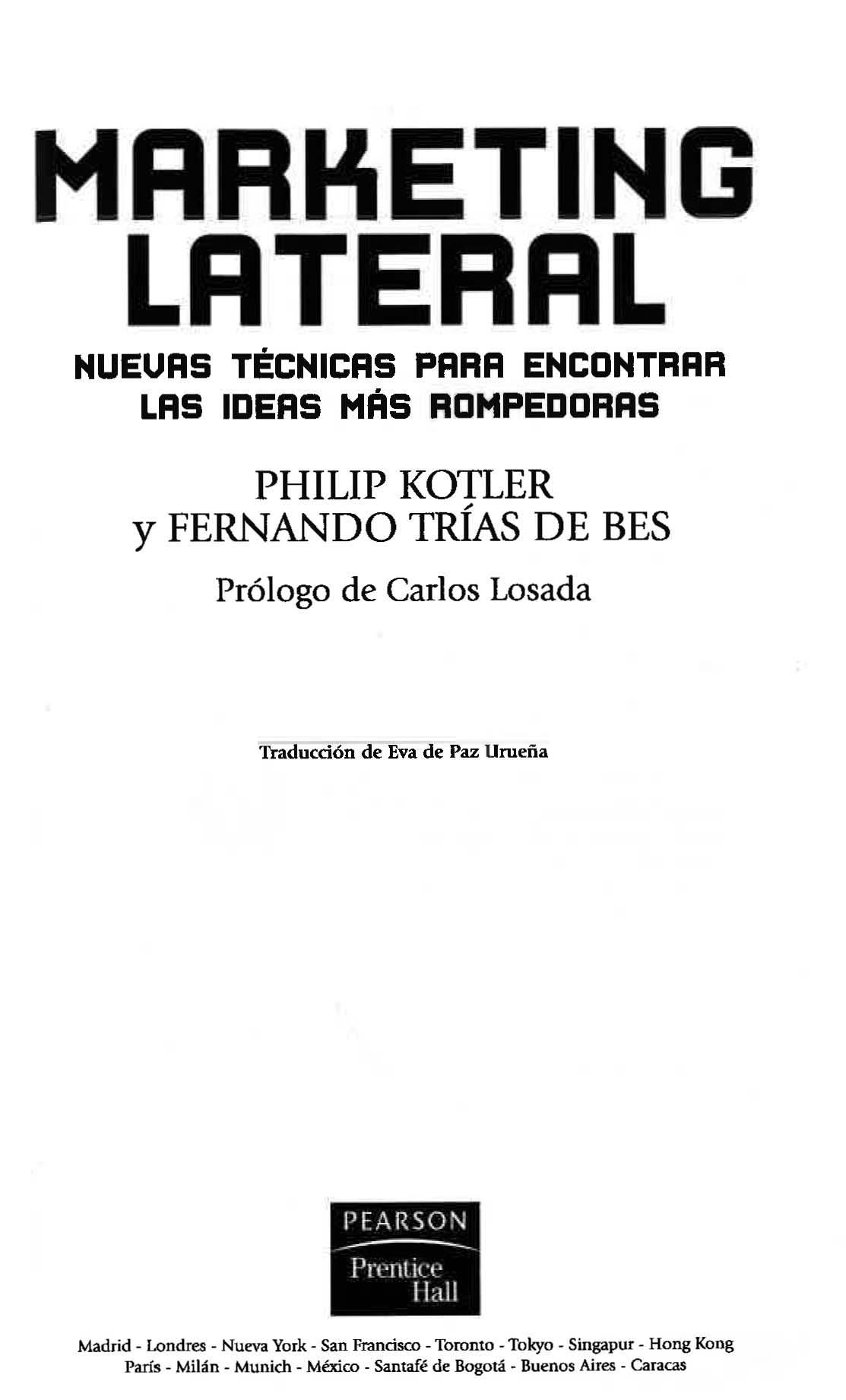 MARKETING
LATERAL

NUEVAS TÉCNICAS PARA ENCONTRAR
LAS IDEAS MÁS ROMPEDORAS

PHILIP KOTLER
y FERNANDO TRÍAS DE BES

Prólogo de Carlos Losada

Traducción de Eva de Paz Urueña

PEARSON
Prentice
Hall

Madrid - Londres - Nueva York - San Francisco - Toronto - Tokyo - Singapur - Hong Kong
París - Milán - Munich - México - Santafé de Bogotá - Buenos Aires - Caracas